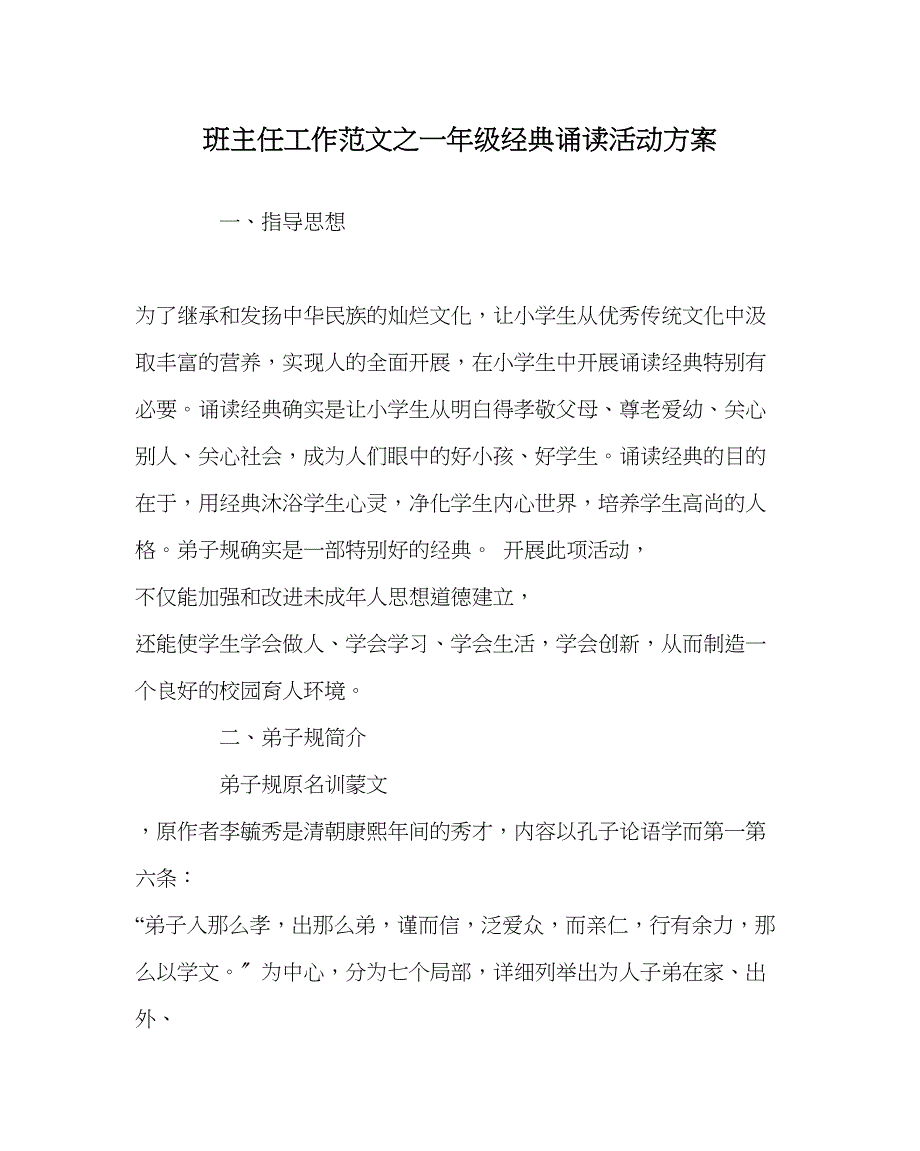 班主任工作范文之一年级经典诵读活动方案

一、指导思想

为了继承和发扬中华民族的灿烂文化，让小学生从优秀传统文化中汲取丰富的营养，实现人的全面开展，在小学生中开展诵读经典特别有必要。诵读经典确实是让小学生从明白得孝敬父母、尊老爱幼、关心别人、关心社会，成为人们眼中的好小孩、好学生。诵读经典的目的在于，用经典沐浴学生心灵，净化学生内心世界，培养学生高尚的人格。弟子规确实是一部特别好的经典。 开展此项活动，
不仅能加强和改进未成年人思想道德建立，
还能使学生学会做人、学会学习、学会生活，学会创新，从而制造一个良好的校园育人环境。

二、弟子规简介

弟子规原名训蒙文
，原作者李毓秀是清朝康熙年间的秀才，内容以孔子论语学而第一第六条：
“弟子入那么孝，出那么弟，谨而信，泛爱众，而亲仁，行有余力，那么以学文。”为中心，分为七个局部，详细列举出为人子弟在家、出外、